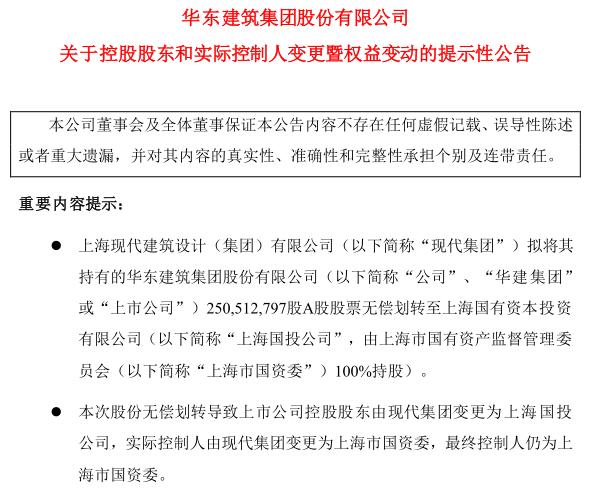 华东建筑集团股份有限公司
关于控股股东和实际控制人变更暨权益变动的提示性公告

本公司董事会及全体董事保证本公告内容不存在任何虚假记载、误导性陈述或者重大遗漏，并对其内容的真实性、准确性和完整性承担个别及连带责任。

重要内容提示：

● 上海现代建筑设计（集团）有限公司（以下简称“现代集团”）拟将其持有的华东建筑集团股份有限公司（以下简称“公司”、“华建集团”或“上市公司”）250,512,797股A股股票无偿划转至上海国有资本投资有限公司（以下简称“上海国投公司”，由上海市国有资产监督管理委员会（以下简称“上海市国资委”）100%持股）。

● 本次股份无偿划转导致上市公司控股股东由现代集团变更为上海国投公司，实际控制人由现代集团变更为上海市国资委，最终控制人仍为上海市国资委。